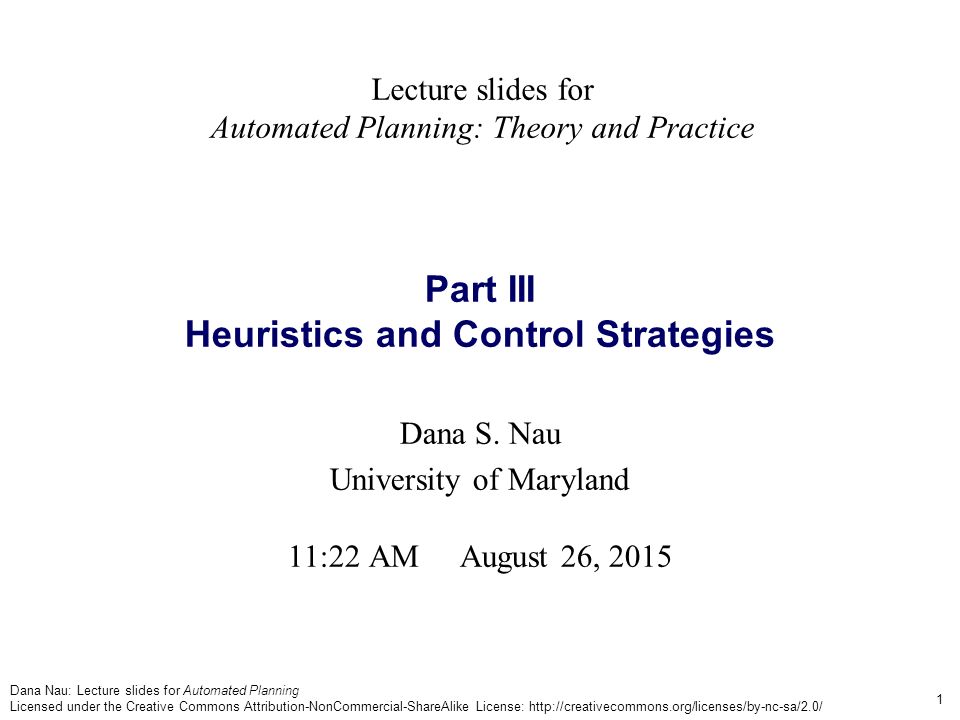 Lecture slides for
Automated Planning: Theory and Practice

Part III
Heuristics and Control Strategies

Dana S. Nau
University of Maryland

11:22 AM August 26, 2015

Dana Nau: Lecture slides for Automated Planning
Licensed under the Creative Commons Attribution-NonCommercial-ShareAlike License: http://creativecommons.org/licenses/by-nc-sa/2.0/

1